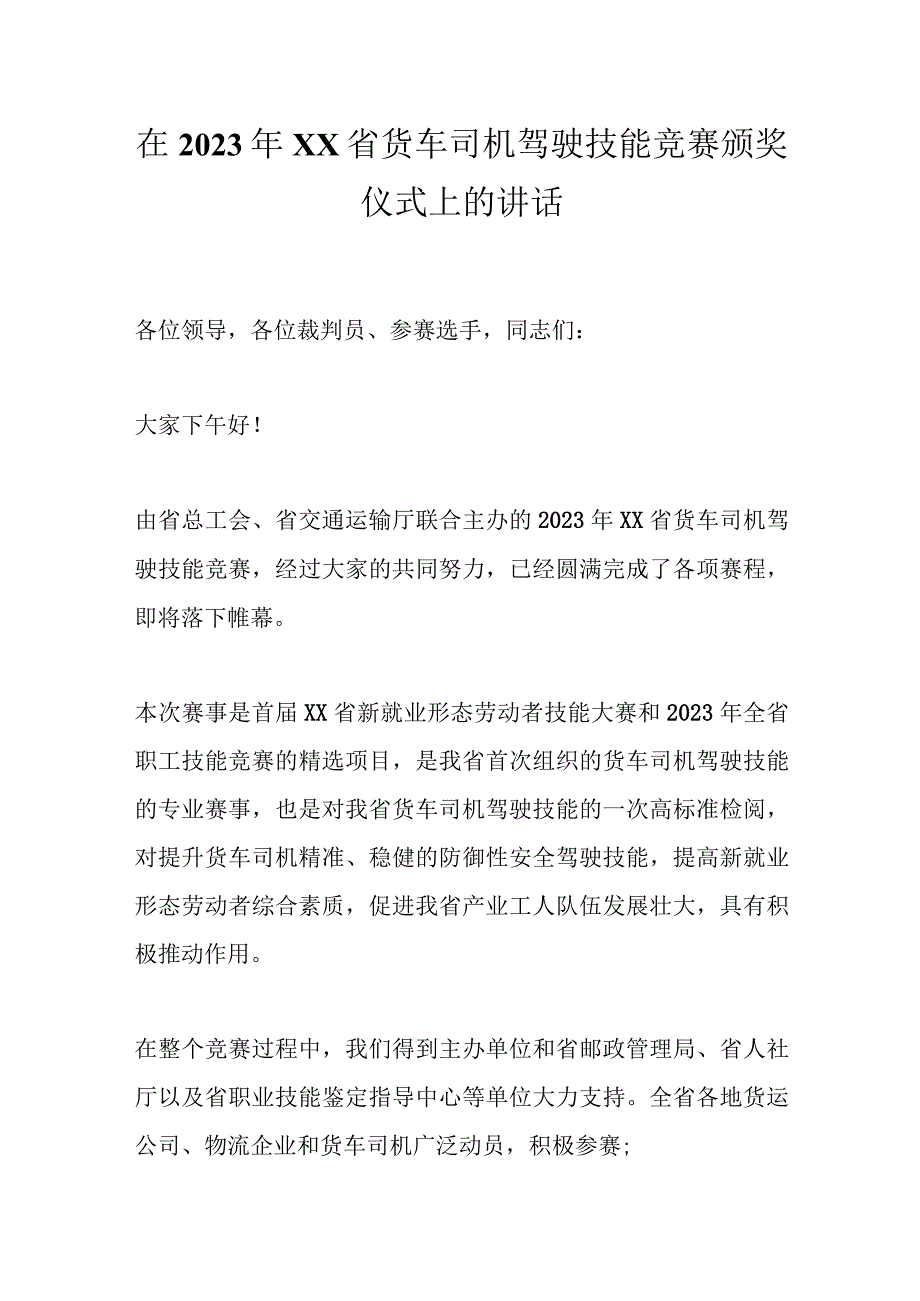 在2023年XX省货车司机驾驶技能竞赛颁奖仪式上的讲话

各位领导，各位裁判员、参赛选手，同志们：

大家下午好！

由省总工会、省交通运输厅联合主办的2023年XX省货车司机驾驶技能竞赛，经过大家的共同努力，已经圆满完成了各项赛程，即将落下帷幕。

本次赛事是首届XX省新就业形态劳动者技能大赛和2023年全省职工技能竞赛的精选项目，是我省首次组织的货车司机驾驶技能的专业赛事，也是对我省货车司机驾驶技能的一次高标准检阅，对提升货车司机精准、稳健的防御性安全驾驶技能，提高新就业形态劳动者综合素质，促进我省产业工人队伍发展壮大，具有积极推动作用。

在整个竞赛过程中，我们得到主办单位和省邮政管理局、省人社厅以及省职业技能鉴定指导中心等单位大力支持。全省各地货运公司、物流企业和货车司机广泛动员，积极参赛;